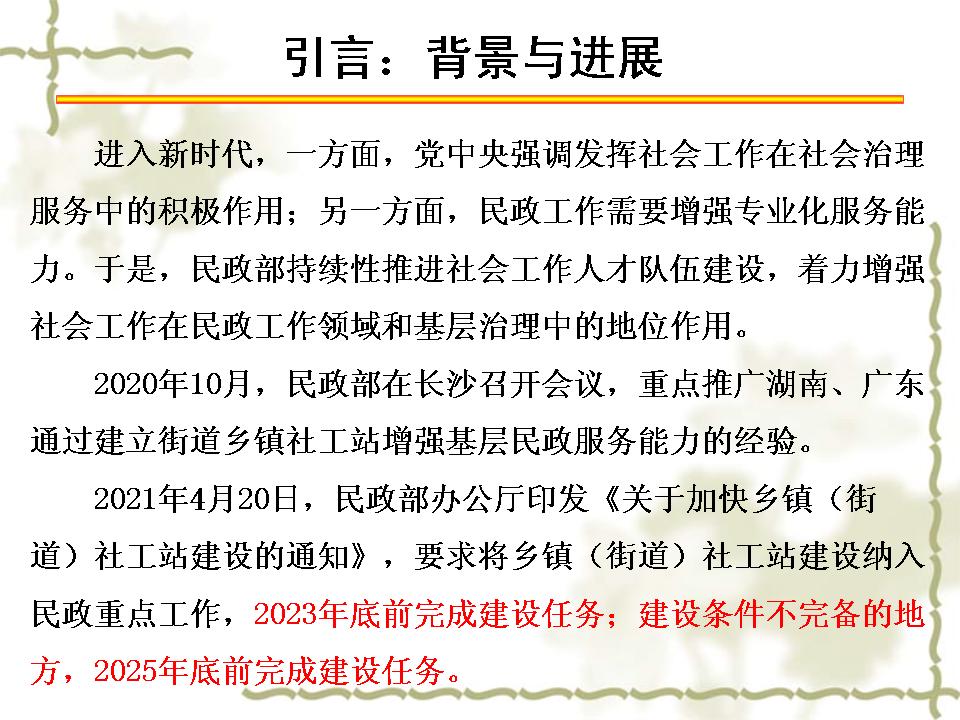 引言：背景与进展

进入新时代，一方面，党中央强调发挥社会工作在社会治理服务中的积极作用；另一方面，民政工作需要增强专业化服务能力。于是，民政部持续性推进社会工作人才队伍建设，着力增强社会工作在民政工作领域和基层治理中的地位作用。

2020年10月，民政部在长沙召开会议，重点推广湖南、广东通过建立街道乡镇社工站增强基层民政服务能力的经验。

2021年4月20日，民政部办公厅印发《关于加快乡镇（街道）社工站建设的通知》，要求将乡镇（街道）社工站建设纳入民政重点工作，2023年底前完成建设任务；建设条件不完备的地方，2025年底前完成建设任务。